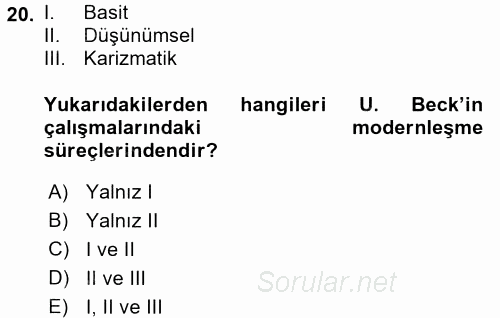 20. I. Basit
II. Düşünümsel
III. Karizmatik

Yukarıdakilerden hangileri U. Beck'in çalışmalarındaki modernleşme süreçlerindendir?

A) Yalnız I
B) Yalnız II
C) I ve II
D) II ve III
E) I, II ve III

Sorular.net